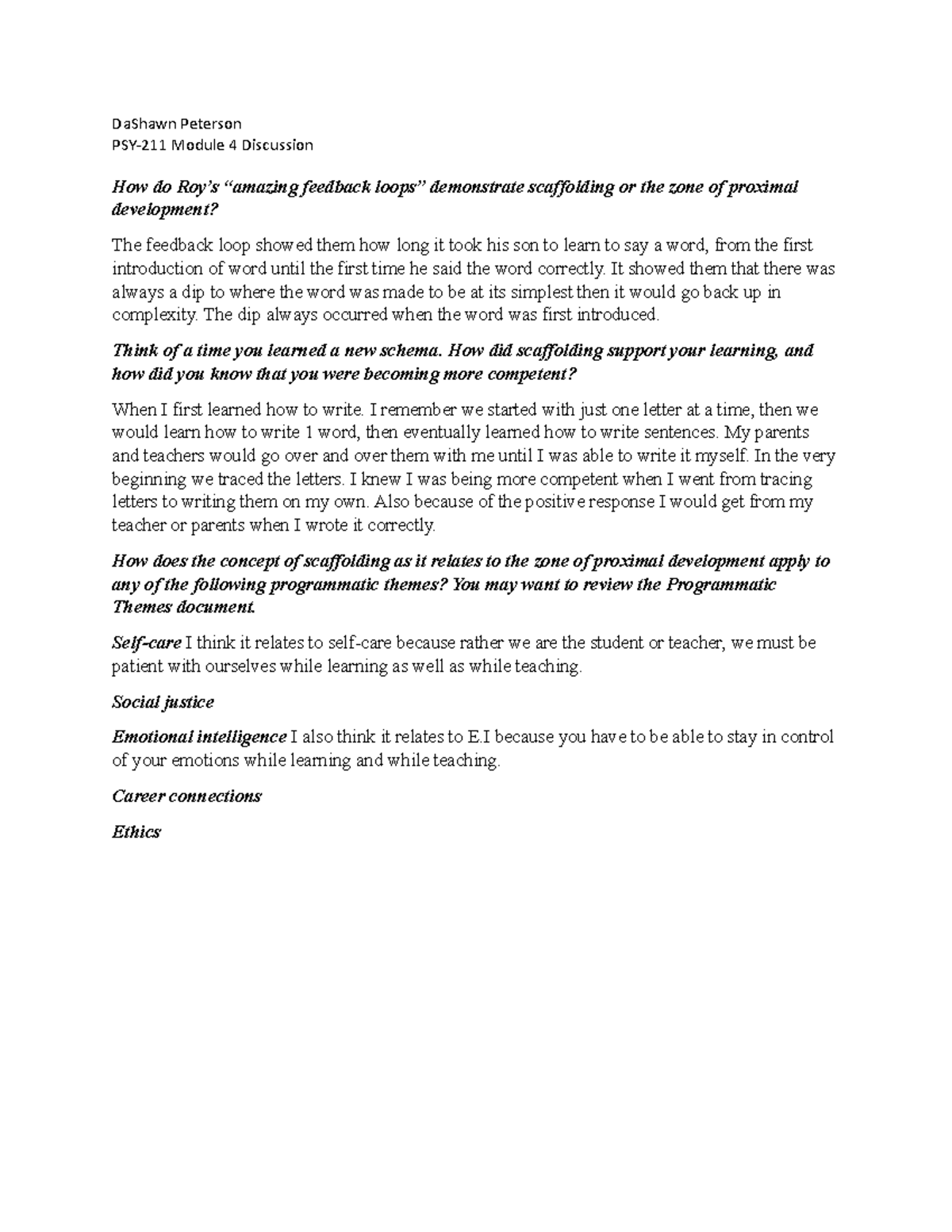 DaShawn Peterson
PSY-211 Module 4 Discussion

How do Roy's "amazing feedback loops" demonstrate scaffolding or the zone of proximal development?

The feedback loop showed them how long it took his son to learn to say a word, from the first introduction of word until the first time he said the word correctly. It showed them that there was always a dip to where the word was made to be at its simplest then it would go back up in complexity. The dip always occurred when the word was first introduced.

Think of a time you learned a new schema. How did scaffolding support your learning, and how did you know that you were becoming more competent?

When I first learned how to write. I remember we started with just one letter at a time, then we would learn how to write 1 word, then eventually learned how to write sentences. My parents and teachers would go over and over them with me until I was able to write it myself. In the very beginning we traced the letters. I knew I was being more competent when I went from tracing letters to writing them on my own. Also because of the positive response I would get from my teacher or parents when I wrote it correctly.

How does the concept of scaffolding as it relates to the zone of proximal development apply to any of the following programmatic themes? You may want to review the Programmatic Themes document.

Self-care I think it relates to self-care because rather we are the student or teacher, we must be patient with ourselves while learning as well as while teaching.

Social justice

Emotional intelligence I also think it relates to E.I because you have to be able to stay in control of your emotions while learning and while teaching.

Career connections

Ethics